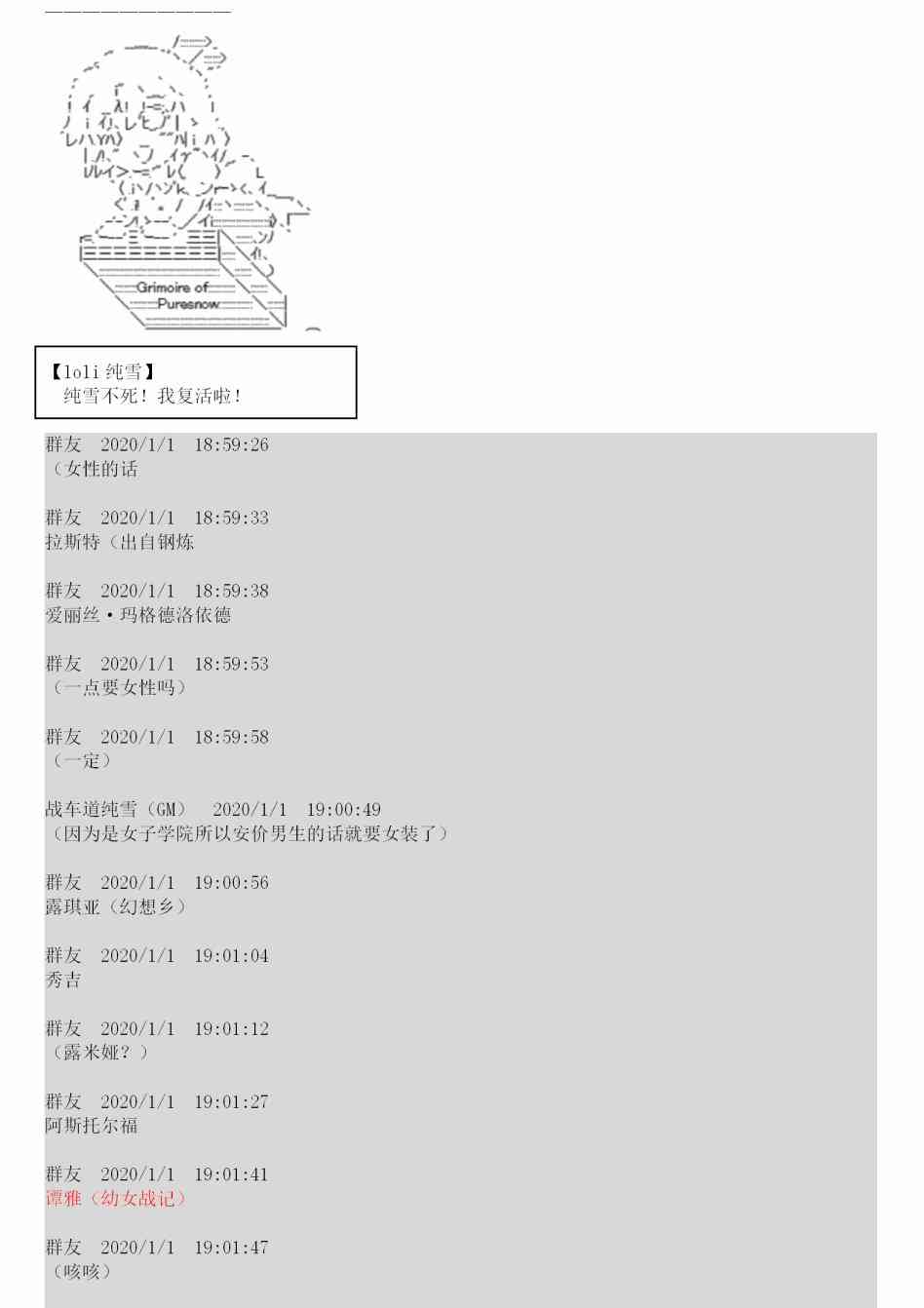 Grimoire of
Puresnow

【loli 纯雪】
纯雪不死！我复活啦！

群友 2020/1/1 18:59:26
（女性的话

群友 2020/1/1 18:59:33
拉斯特（出自钢炼

群友 2020/1/1 18:59:38
爱丽丝·玛格德洛依德

群友 2020/1/1 18:59:53
（一点要女性吗）

群友 2020/1/1 18:59:58
（一定）

战车道纯雪（GM） 2020/1/1 19:00:49
（因为是女子学院所以安价男生的话就要女装了）

群友 2020/1/1 19:00:56
露琪亚（幻想乡）

群友 2020/1/1 19:01:04
秀吉

群友 2020/1/1 19:01:12
（露米娅？）

群友 2020/1/1 19:01:27
阿斯托尔福

群友 2020/1/1 19:01:41
谭雅（幼女战记）

群友 2020/1/1 19:01:47
（咳咳）